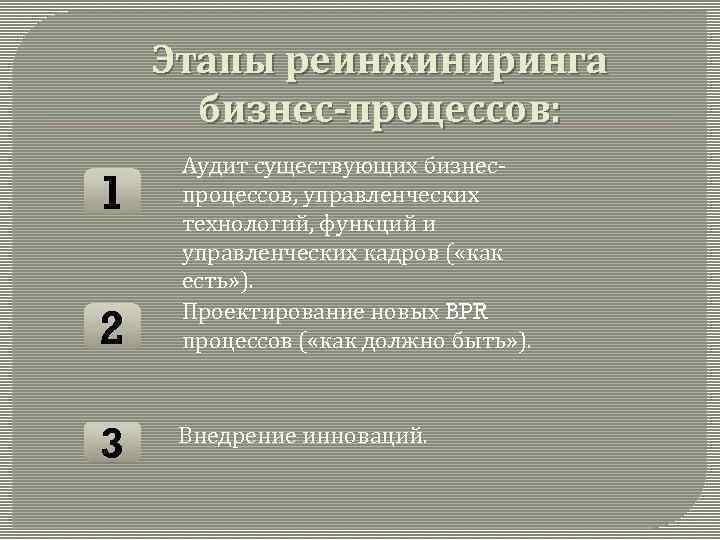 Этапы реинжиниринга бизнес-процессов:

1

Аудит существующих бизнес-процессов, управленческих технологий, функций и управленческих кадров («как есть»).

2

Проектирование новых BPR процессов («как должно быть»).

3

Внедрение инноваций.